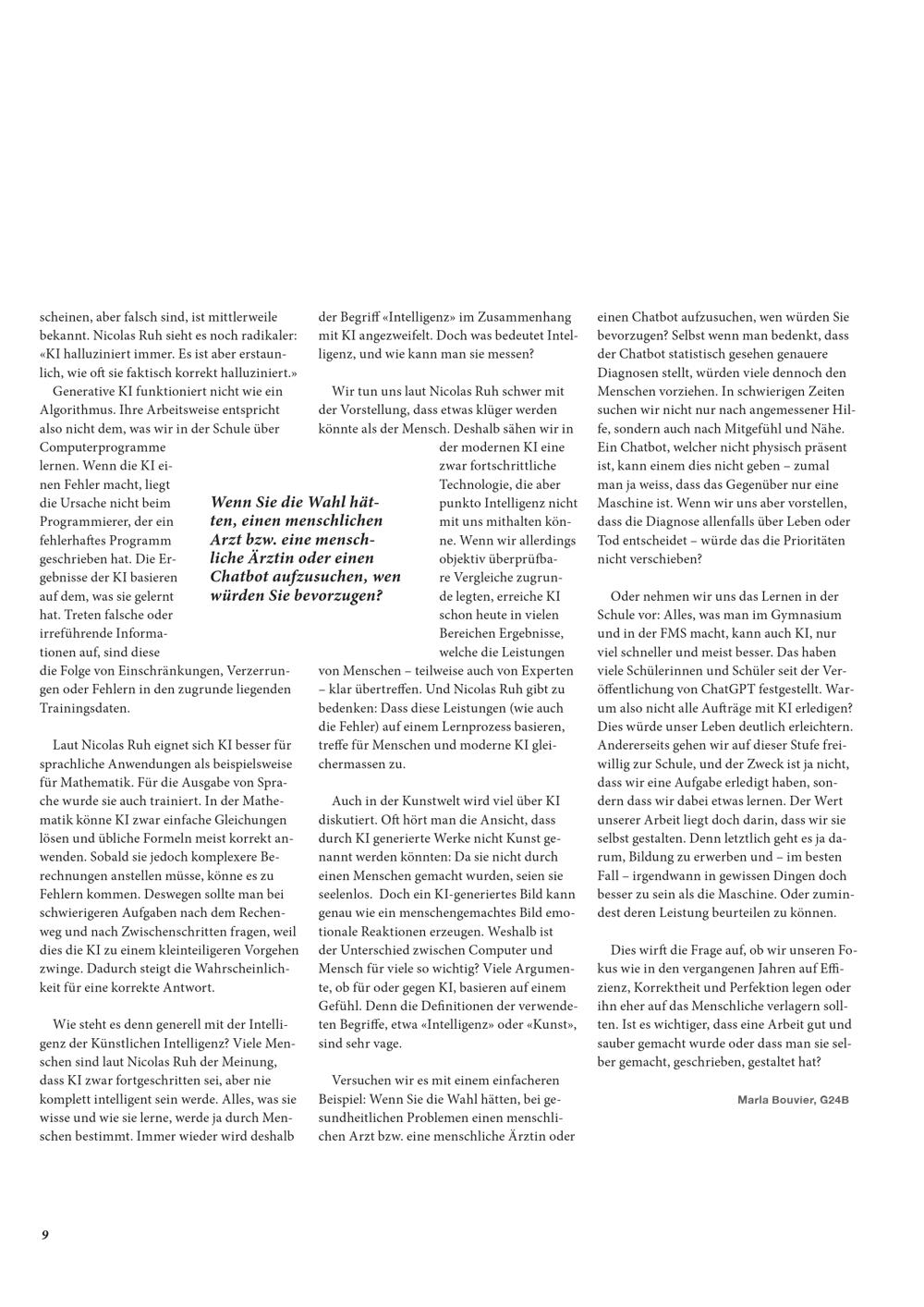 scheinen, aber falsch sind, ist mittlerweile bekannt. Nicolas Ruh sieht es noch radikaler: «KI halluziniert immer. Es ist aber erstaunlich, wie oft sie faktisch korrekt halluziniert.»

Generative KI funktioniert nicht wie ein Algorithmus. Ihre Arbeitsweise entspricht also nicht dem, was wir in der Schule über Computerprogramme lernen. Wenn die KI einen Fehler macht, liegt die Ursache nicht beim Programmierer, der ein fehlerhaftes Programm geschrieben hat. Die Ergebnisse der KI basieren auf dem, was sie gelernt hat. Treten falsche oder irreführende Informationen auf, sind diese die Folge von Einschränkungen, Verzerrungen oder Fehlern in den zugrunde liegenden Trainingsdaten.

Laut Nicolas Ruh eignet sich KI besser für sprachliche Anwendungen als beispielsweise für Mathematik. Für die Ausgabe von Sprache wurde sie auch trainiert. In der Mathematik könne KI zwar einfache Gleichungen lösen und übliche Formeln meist korrekt anwenden. Sobald sie jedoch komplexere Berechnungen anstellen müsse, könne es zu Fehlern kommen. Deswegen sollte man bei schwierigeren Aufgaben nach dem Rechenweg und nach Zwischenschritten fragen, weil dies die KI zu einem kleinteiligeren Vorgehen zwinge. Dadurch steigt die Wahrscheinlichkeit für eine korrekte Antwort.

Wie steht es denn generell mit der Intelligenz der Künstlichen Intelligenz? Viele Menschen sind laut Nicolas Ruh der Meinung, dass KI zwar fortgeschritten sei, aber nie komplett intelligent sein werde. Alles, was sie wisse und wie sie lerne, werde ja durch Menschen bestimmt. Immer wieder wird deshalb der Begriff «Intelligenz» im Zusammenhang mit KI angezweifelt. Doch was bedeutet Intelligenz, und wie kann man sie messen?

Wir tun uns laut Nicolas Ruh schwer mit der Vorstellung, dass etwas klüger werden könnte als der Mensch. Deshalb sähen wir in der modernen KI eine zwar fortschrittliche Technologie, die aber punkto Intelligenz nicht mit uns mithalten könne. Wenn wir allerdings objektiv überprüfbare Vergleiche zugrunde legten, erreiche KI schon heute in vielen Bereichen Ergebnisse, welche die Leistungen von Menschen – teilweise auch von Experten – klar übertreffen. Und Nicolas Ruh gibt zu bedenken: Dass diese Leistungen (wie auch die Fehler) auf einem Lernprozess basieren, treffe für Menschen und moderne KI gleichermassen zu.

Wenn Sie die Wahl hätten, einen menschlichen Arzt bzw. eine menschliche Ärztin oder einen Chatbot aufzusuchen, wen würden Sie bevorzugen?

Auch in der Kunstwelt wird viel über KI diskutiert. Oft hört man die Ansicht, dass durch KI generierte Werke nicht Kunst genannt werden könnten: Da sie nicht durch einen Menschen gemacht wurden, seien sie seelenlos. Doch ein KI-generiertes Bild kann genau wie ein menschengemachtes Bild emotionale Reaktionen erzeugen. Weshalb ist der Unterschied zwischen Computer und Mensch für viele so wichtig? Viele Argumente, ob für oder gegen KI, basieren auf einem Gefühl. Denn die Definitionen der verwendeten Begriffe, etwa «Intelligenz» oder «Kunst», sind sehr vage.

Versuchen wir es mit einem einfacheren Beispiel: Wenn Sie die Wahl hätten, bei gesundheitlichen Problemen einen menschlichen Arzt bzw. eine menschliche Ärztin oder einen Chatbot aufzusuchen, wen würden Sie bevorzugen? Selbst wenn man bedenkt, dass der Chatbot statistisch gesehen genauere Diagnosen stellt, würden viele dennoch den Menschen vorziehen. In schwierigen Zeiten suchen wir nicht nur nach angemessener Hilfe, sondern auch nach Mitgefühl und Nähe. Ein Chatbot, welcher nicht physisch präsent ist, kann einem dies nicht geben – zumal man ja weiss, dass das Gegenüber nur eine Maschine ist. Wenn wir uns aber vorstellen, dass die Diagnose allenfalls über Leben oder Tod entscheidet – würde das die Prioritäten nicht verschieben?

Oder nehmen wir uns das Lernen in der Schule vor: Alles, was man im Gymnasium und in der FMS macht, kann auch KI, nur viel schneller und meist besser. Das haben viele Schülerinnen und Schüler seit der Veröffentlichung von ChatGPT festgestellt. Warum also nicht alle Aufträge mit KI erledigen? Dies würde unser Leben deutlich erleichtern. Andererseits gehen wir auf dieser Stufe freiwillig zur Schule, und der Zweck ist ja nicht, dass wir eine Aufgabe erledigt haben, sondern dass wir dabei etwas lernen. Der Wert unserer Arbeit liegt doch darin, dass wir sie selbst gestalten. Denn letztlich geht es ja darum, Bildung zu erwerben und – im besten Fall – irgendwann in gewissen Dingen doch besser zu sein als die Maschine. Oder zumindest deren Leistung beurteilen zu können.

Dies wirft die Frage auf, ob wir unseren Fokus wie in den vergangenen Jahren auf Effizienz, Korrektheit und Perfektion legen oder ihn eher auf das Menschliche verlagern sollten. Ist es wichtiger, dass eine Arbeit gut und sauber gemacht wurde oder dass man sie selber gemacht, geschrieben, gestaltet hat?

Marla Bouvier, G24B

9